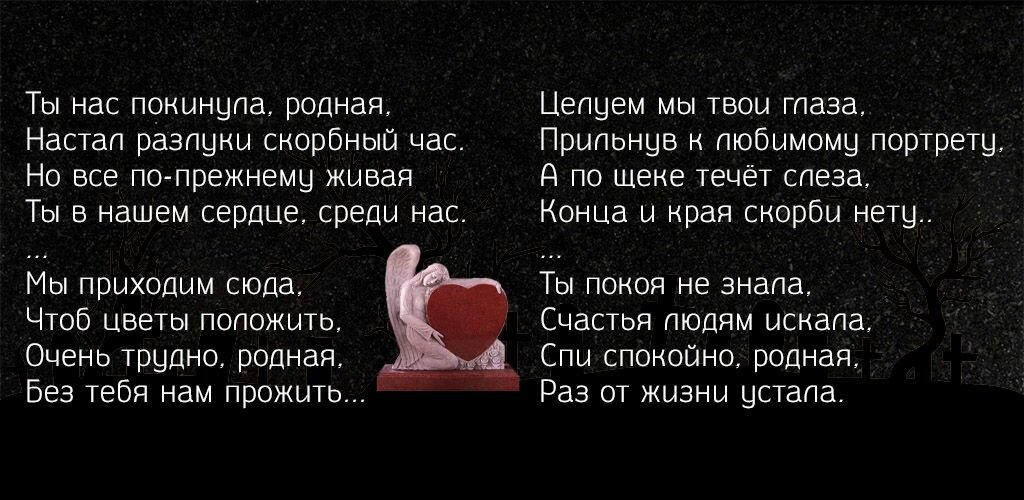 Ты нас покинула, родная,
Настал разлуки скорбный час.
Но все по-прежнему живая
Ты в нашем сердце, среди нас.
...
Мы приходим сюда,
Чтоб цветы положить,
Очень трудно, родная,
Без тебя нам прожить...

Целуем мы твои глаза,
Прильнув к любимому портрету,
А по щеке течёт слеза,
Конца и края скорби нету..
...
Ты покоя не знала,
Счастья людям искала,
Спи спокойно, родная,
Раз от жизни устала.